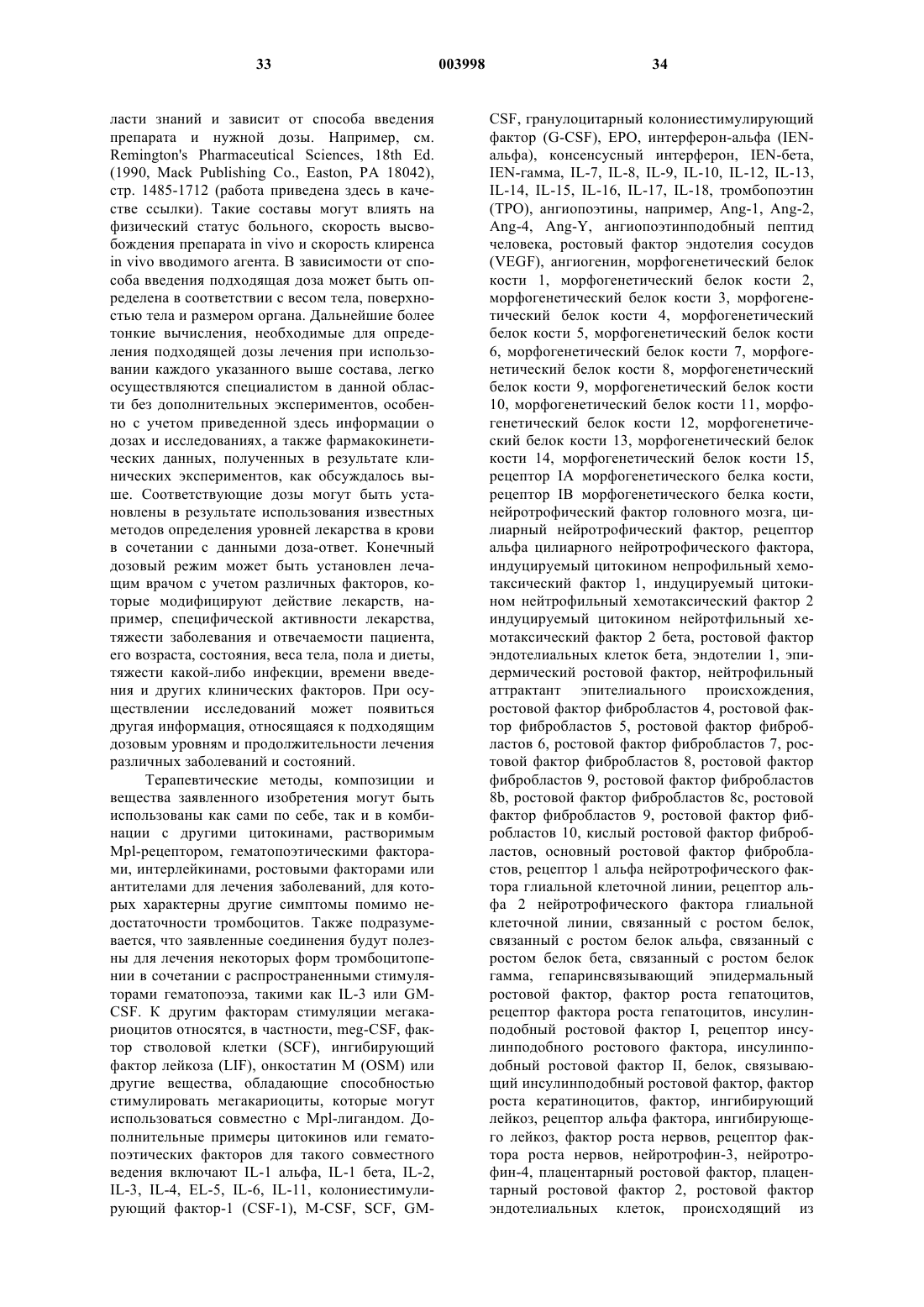 33 003998 34

ласти знаний и зависит от способа введения препарата и нужной дозы. Например, см. Remington's Pharmaceutical Sciences, 18th Ed. (1990, Mack Publishing Co., Easton, PA 18042), стр. 1485-1712 (работа приведена здесь в качестве ссылки). Такие составы могут влиять на физический статус больного, скорость высвобождения препарата in vivo и скорость клиренса in vivo вводимого агента. В зависимости от способа введения подходящая доза может быть определена в соответствии с весом тела, поверхностью тела и размером органа. Дальнейшие более тонкие вычисления, необходимые для определения подходящей дозы лечения при использовании каждого указанного выше состава, легко осуществляются специалистом в данной области без дополнительных экспериментов, особенно с учетом приведенной здесь информации о дозах и исследованиях, а также фармакокинетических данных, полученных в результате клинических экспериментов, как обсуждалось выше. Соответствующие дозы могут быть установлены в результате использования известных методов определения уровней лекарства в крови в сочетании с данными доза-ответ. Конечный дозовый режим может быть установлен лечащим врачом с учетом различных факторов, которые модифицируют действие лекарств, например, специфической активности лекарства, тяжести заболевания и отвечаемости пациента, его возраста, состояния, веса тела, пола и диеты, тяжести какой-либо инфекции, времени введения и других клинических факторов. При осуществлении исследований может появиться другая информация, относящаяся к подходящим дозовым уровням и продолжительности лечения различных заболеваний и состояний.

Терапевтические методы, композиции и вещества заявленного изобретения могут быть использованы как сами по себе, так и в комбинации с другими цитокинами, растворимым Mpl-рецептором, гематопоэтическими факторами, интерлейкинами, ростовыми факторами или антителами для лечения заболеваний, для которых характерны другие симптомы помимо недостаточности тромбоцитов. Также подразумевается, что заявленные соединения будут полезны для лечения некоторых форм тромбоцитопении в сочетании с распространенными стимуляторами гематопоэза, такими как IL-3 или GM-CSF. К другим факторам стимуляции мегакариоцитов относятся, в частности, meg-CSF, фактор стволовой клетки (SCF), ингибирующий фактор лейкоза (LIF), онкостатин М (OSM) или другие вещества, обладающие способностью стимулировать мегакариоциты, которые могут использоваться совместно с Mpl-лигандом. Дополнительные примеры цитокинов или гематопоэтических факторов для такого совместного ведения включают IL-1 альфа, IL-1 бета, IL-2, IL-3, IL-4, EL-5, IL-6, IL-11, колониестимулирующий фактор-1 (CSF-1), M-CSF, SCF, GM-CSF, гранулоцитарный колониестимулирующий фактор (G-CSF), EPO, интерферон-альфа (IEN-альфа), консенсусный интерферон, IEN-бета, IEN-гамма, IL-7, IL-8, IL-9, IL-10, IL-12, IL-13, IL-14, IL-15, IL-16, IL-17, IL-18, тромбопоэтин (TPO), ангиопоэтины, например, Ang-1, Ang-2, Ang-4, Ang-Y, ангиопоэтинподобный пептид человека, ростовый фактор эндотелия сосудов (VEGF), ангиогенин, морфогенетический белок кости 1, морфогенетический белок кости 2, морфогенетический белок кости 3, морфогенетический белок кости 4, морфогенетический белок кости 5, морфогенетический белок кости 6, морфогенетический белок кости 7, морфогенетический белок кости 8, морфогенетический белок кости 9, морфогенетический белок кости 10, морфогенетический белок кости 11, морфогенетический белок кости 12, морфогенетический белок кости 13, морфогенетический белок кости 14, морфогенетический белок кости 15, рецептор IA морфогенетического белка кости, рецептор IB морфогенетического белка кости, нейротрофический фактор головного мозга, цилиарный нейротрофический фактор, рецептор альфа цилиарного нейротрофического фактора, индуцируемый цитокином непрофильный хемотаксический фактор 1, индуцируемый цитокином нейтрофильный хемотаксический фактор 2 индуцируемый цитокином нейротфильный хемотаксический фактор 2 бета, ростовой фактор эндотелиальных клеток бета, эндотелии 1, эпидермический ростовой фактор, нейтрофильный аттрактант эпителиального происхождения, ростовой фактор фибробластов 4, ростовой фактор фибробластов 5, ростовой фактор фибробластов 6, ростовой фактор фибробластов 7, ростовой фактор фибробластов 8, ростовой фактор фибробластов 9, ростовой фактор фибробластов 8b, ростовой фактор фибробластов 8c, ростовой фактор фибробластов 9, ростовой фактор фибробластов 10, кислый ростовой фактор фибробластов, основный ростовой фактор фибробластов, рецептор 1 альфа нейротрофического фактора глиальной клеточной линии, рецептор альфа 2 нейротрофического фактора глиальной клеточной линии, связанный с ростом белок, связанный с ростом белок альфа, связанный с ростом белок бета, связанный с ростом белок гамма, гепаринсвязывающий эпидермальный ростовой фактор, фактор роста гепатоцитов, рецептор фактора роста гепатоцитов, инсулинподобный ростовой фактор I, рецептор инсулинподобного ростового фактора, инсулинподобный ростовой фактор II, белок, связывающий инсулинподобный ростовой фактор, фактор роста кератиноцитов, фактор, ингибирующий лейкоз, рецептор альфа фактора, ингибирующего лейкоз, фактор роста нервов, рецептор фактора роста нервов, нейротрофин-3, нейротрофин-4, плацентарный ростовой фактор, плацентарный ростовой фактор 2, ростовой фактор эндотелиальных клеток, происходящий из